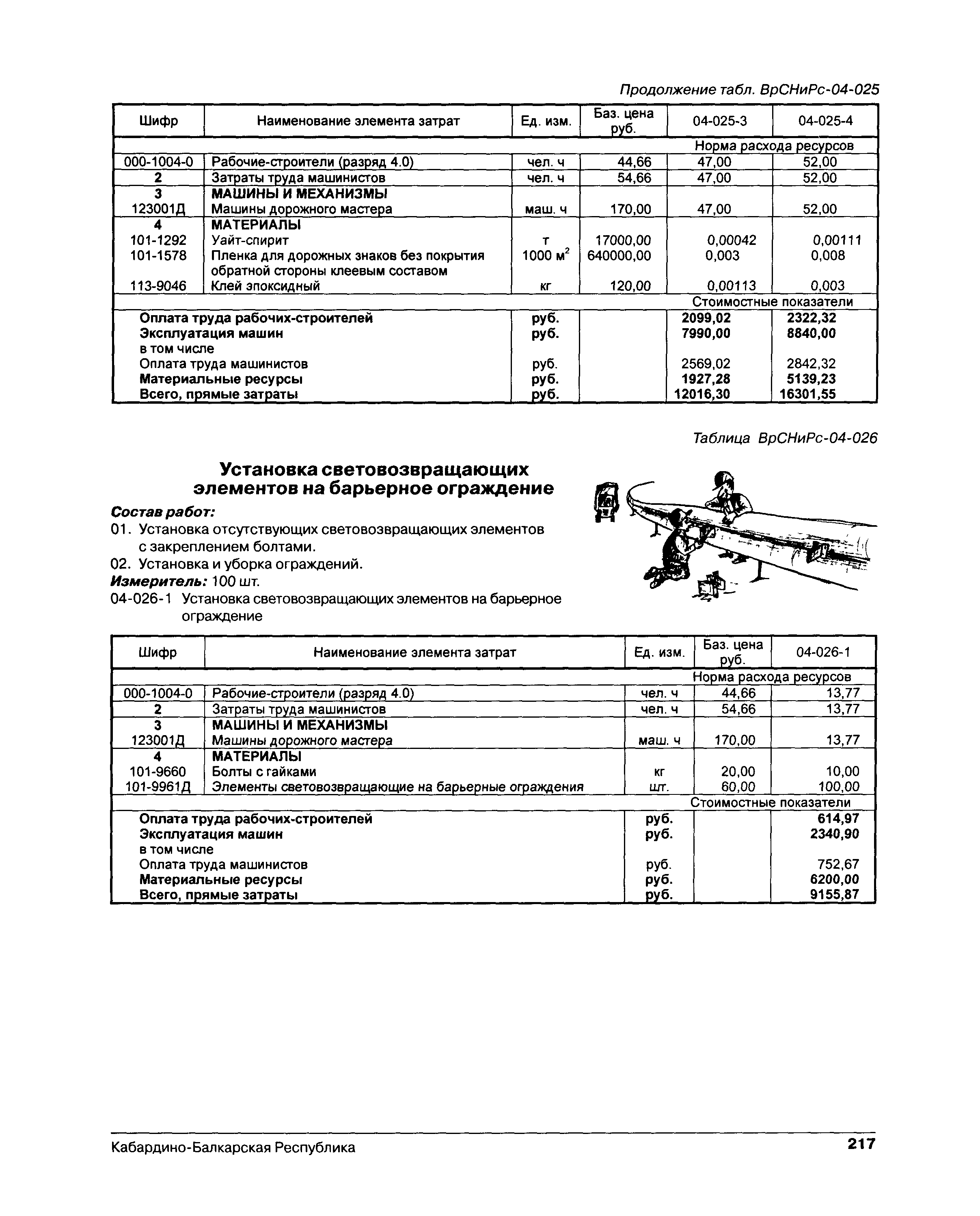 Продолжение табл. ВрСНиРс-04-025

| Шифр | Наименование элемента затрат | Ед. изм. | Баз. цена руб. | 04-025-3 | 04-025-4 |
|---|---|---|---|---|---|
| | | | | Норма расхода ресурсов | |
| 000-1004-0 | Рабочие-строители (разряд 4.0) | чел. ч | 44,66 | 47,00 | 52,00 |
| 2 | Затраты труда машинистов | чел. ч | 54,66 | 47,00 | 52,00 |
| 3 | МАШИНЫ И МЕХАНИЗМЫ | | | | |
| 123001Д | Машины дорожного мастера | маш. ч | 170,00 | 47,00 | 52,00 |
| 4 | МАТЕРИАЛЫ | | | | |
| 101-1292 | Уайт-спирит | т | 17000,00 | 0,00042 | 0,00111 |
| 101-1578 | Пленка для дорожных знаков без покрытия обратной стороны клеевым составом | 1000 $м^2$ | 640000,00 | 0,003 | 0,008 |
| 113-9046 | Клей эпоксидный | кг | 120,00 | 0,00113 | 0,003 |
| | | | | Стоимостные показатели | |
| | Оплата труда рабочих-строителей | руб. | | 2099,02 | 2322,32 |
| | Эксплуатация машин | руб. | | 7990,00 | 8840,00 |
| | в том числе | | | | |
| | Оплата труда машинистов | руб. | | 2569,02 | 2842,32 |
| | Материальные ресурсы | руб. | | 1927,28 | 5139,23 |
| | Всего, прямые затраты | руб. | | 12016,30 | 16301,55 |

Таблица ВрСНиРс-04-026

Установка световозвращающих элементов на барьерное ограждение

Состав работ:
01. Установка отсутствующих световозвращающих элементов с закреплением болтами.
02. Установка и уборка ограждений.
Измеритель: 100 шт.
04-026-1 Установка световозвращающих элементов на барьерное ограждение

| Шифр | Наименование элемента затрат | Ед. изм. | Баз. цена руб. | 04-026-1 |
|---|---|---|---|---|
| | | | | Норма расхода ресурсов |
| 000-1004-0 | Рабочие-строители (разряд 4.0) | чел. ч | 44,66 | 13,77 |
| 2 | Затраты труда машинистов | чел. ч | 54,66 | 13,77 |
| 3 | МАШИНЫ И МЕХАНИЗМЫ | | | |
| 123001Д | Машины дорожного мастера | маш. ч | 170,00 | 13,77 |
| 4 | МАТЕРИАЛЫ | | | |
| 101-9660 | Болты с гайками | кг | 20,00 | 10,00 |
| 101-9961Д | Элементы световозвращающие на барьерные ограждения | шт. | 60,00 | 100,00 |
| | | | | Стоимостные показатели |
| | Оплата труда рабочих-строителей | руб. | | 614,97 |
| | Эксплуатация машин | руб. | | 2340,90 |
| | в том числе | | | |
| | Оплата труда машинистов | руб. | | 752,67 |
| | Материальные ресурсы | руб. | | 6200,00 |
| | Всего, прямые затраты | руб. | | 9155,87 |

Кабардино-Балкарская Республика 217